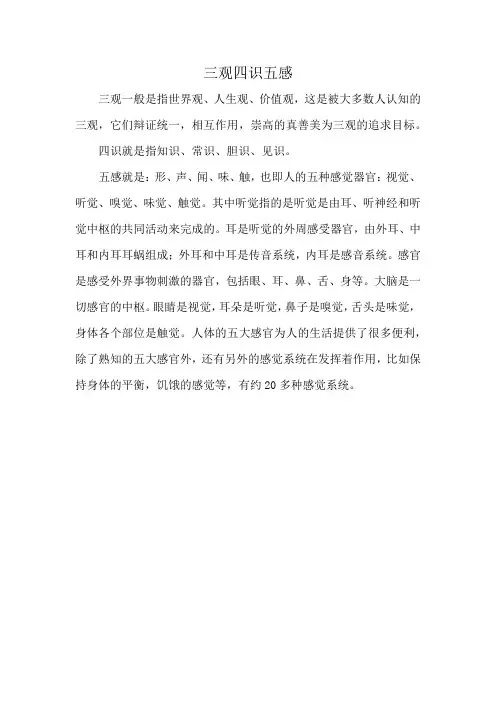 三观四识五感

三观一般是指世界观、人生观、价值观，这是被大多数人认知的三观，它们辩证统一，相互作用，崇高的真善美为三观的追求目标。

四识就是指知识、常识、胆识、见识。

五感就是：形、声、闻、味、触，也即人的五种感觉器官：视觉、听觉、嗅觉、味觉、触觉。其中听觉指的是听觉是由耳、听神经和听觉中枢的共同活动来完成的。耳是听觉的外周感受器官，由外耳、中耳和内耳耳蜗组成；外耳和中耳是传音系统，内耳是感音系统。感官是感受外界事物刺激的器官，包括眼、耳、鼻、舌、身等。大脑是一切感官的中枢。眼睛是视觉，耳朵是听觉，鼻子是嗅觉，舌头是味觉，身体各个部位是触觉。人体的五大感官为人的生活提供了很多便利，除了熟知的五大感官外，还有另外的感觉系统在发挥着作用，比如保持身体的平衡，饥饿的感觉等，有约 20 多种感觉系统。